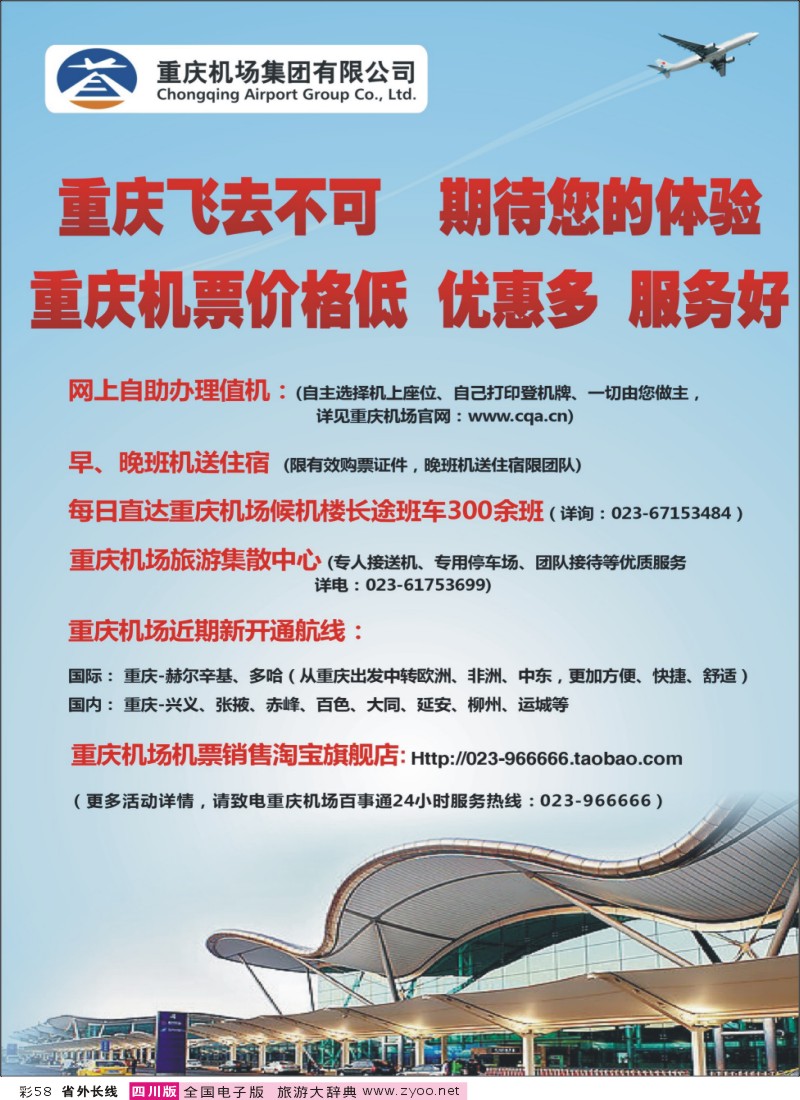 重庆机场集团有限公司
Chongqing Airport Group Co., Ltd.

重庆飞去不可 期待您的体验
重庆机票价格低 优惠多 服务好

网上自助办理值机：(自主选择机上座位、自己打印登机牌、一切由您做主，详见重庆机场官网：www.cqa.cn)

早、晚班机送住宿 (限有效购票证件，晚班机送住宿限团队)

每日直达重庆机场候机楼长途班车300余班 (详询：023-67153484)

重庆机场旅游集散中心 (专人接送机、专用停车场、团队接待等优质服务 详电：023-61753699)

重庆机场近期新开通航线：

国际：重庆-赫尔辛基、多哈(从重庆出发中转欧洲、非洲、中东，更加方便、快捷、舒适)
国内：重庆-兴义、张掖、赤峰、百色、大同、延安、柳州、运城等

重庆机场机票销售淘宝旗舰店：Http://023-966666.taobao.com

(更多活动详情，请致电重庆机场百事通24小时服务热线：023-966666)

彩58 省外长线 四川版 全国电子版 旅游大辞典 www.zyoo.net